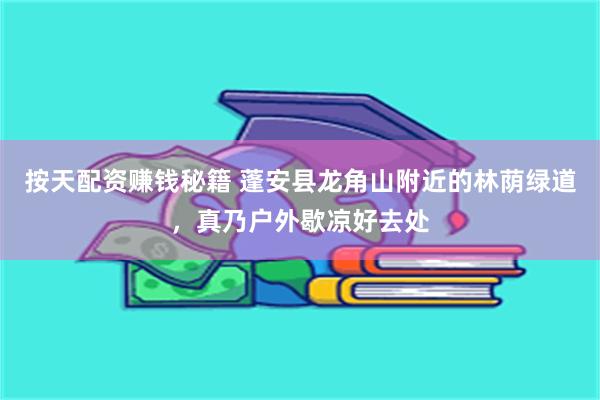 按天配资赚钱秘籍 蓬安县龙角山附近的林荫绿道，真乃户外歇凉好去处